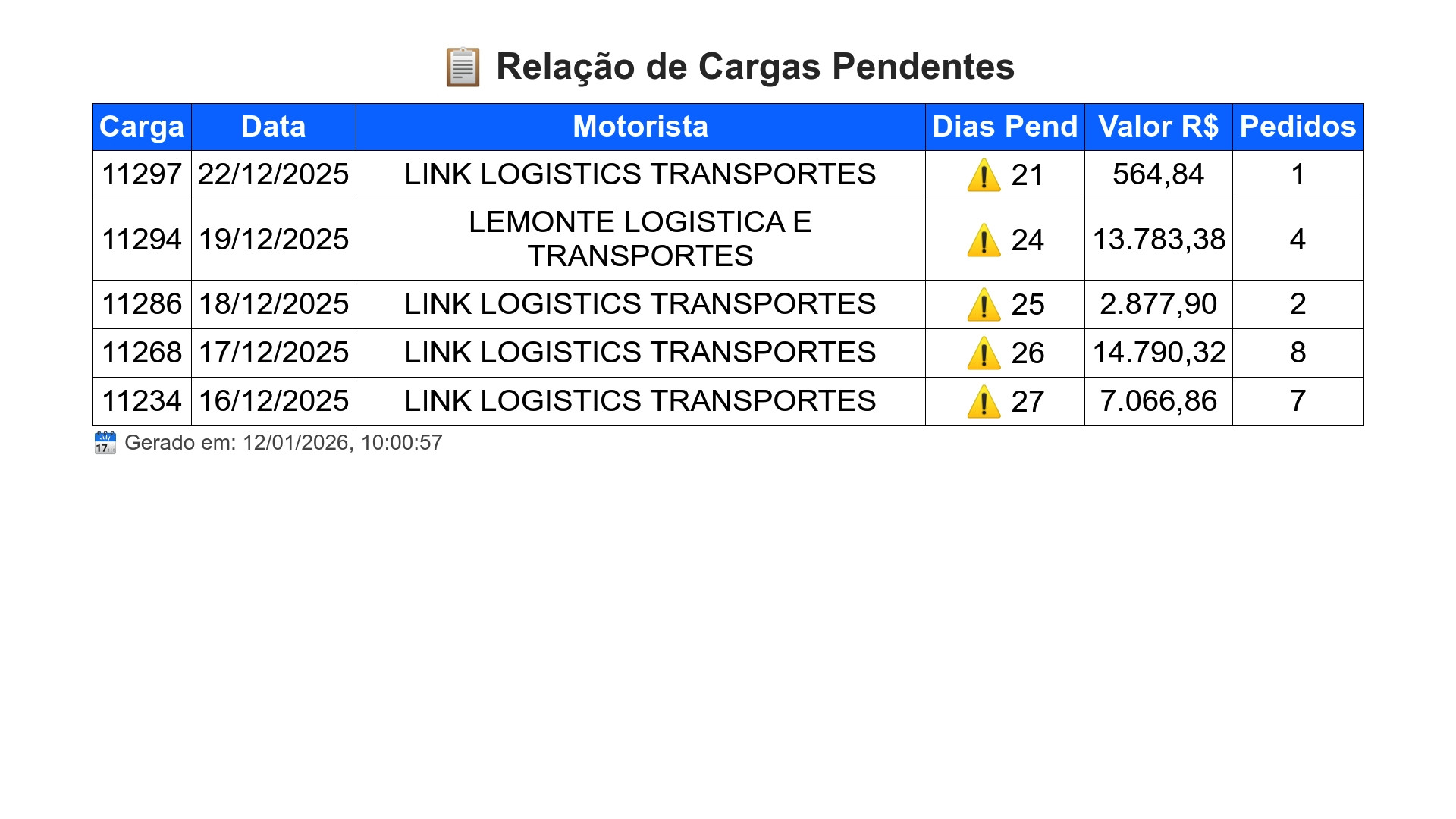 📋 Relação de Cargas Pendentes

| Carga | Data | Motorista | Dias Pend | Valor R$ | Pedidos |
|---|---|---|---|---|---|
| 11297 | 22/12/2025 | LINK LOGISTICS TRANSPORTES | ⚠️ 21 | 564,84 | 1 |
| 11294 | 19/12/2025 | LEMONTE LOGISTICA E TRANSPORTES | ⚠️ 24 | 13.783,38 | 4 |
| 11286 | 18/12/2025 | LINK LOGISTICS TRANSPORTES | ⚠️ 25 | 2.877,90 | 2 |
| 11268 | 17/12/2025 | LINK LOGISTICS TRANSPORTES | ⚠️ 26 | 14.790,32 | 8 |
| 11234 | 16/12/2025 | LINK LOGISTICS TRANSPORTES | ⚠️ 27 | 7.066,86 | 7 |

📅 Gerado em: 12/01/2026, 10:00:57